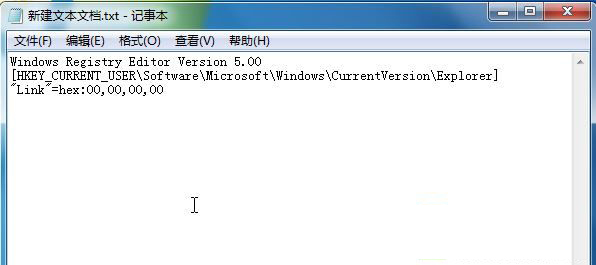 新建文本文档.txt - 记事本

文件(F) 编辑(E) 格式(O) 查看(V) 帮助(H)

Windows Registry Editor Version 5.00
[HKEY_CURRENT_USER\Software\Microsoft\Windows\CurrentVersion\Explorer]
"Link"=hex:00,00,00,00